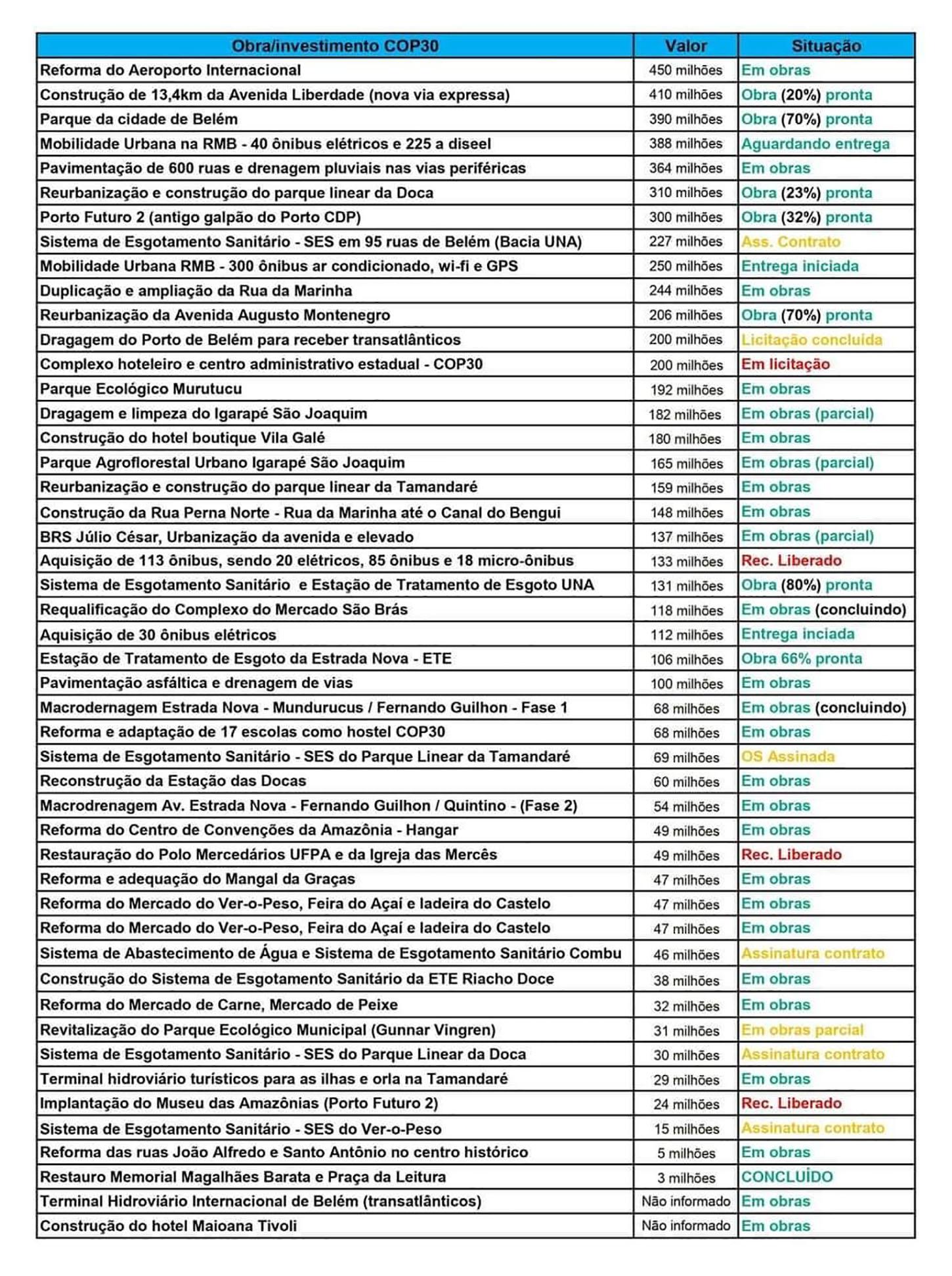 | Obra/investimento COP30 | Valor | Situação |
|---|---|---|
| Reforma do Aeroporto Internacional | 450 milhões | Em obras |
| Construção de 13,4km da Avenida Liberdade (nova via expressa) | 410 milhões | Obra (20%) pronta |
| Parque da cidade de Belém | 390 milhões | Obra (70%) pronta |
| Mobilidade Urbana na RMB - 40 ônibus elétricos e 225 a diseel | 388 milhões | Aguardando entrega |
| Pavimentação de 600 ruas e drenagem pluviais nas vias periféricas | 364 milhões | Em obras |
| Reurbanização e construção do parque linear da Doca | 310 milhões | Obra (23%) pronta |
| Porto Futuro 2 (antigo galpão do Porto CDP) | 300 milhões | Obra (32%) pronta |
| Sistema de Esgotamento Sanitário - SES em 95 ruas de Belém (Bacia UNA) | 227 milhões | Ass. Contrato |
| Mobilidade Urbana RMB - 300 ônibus ar condicionado, wi-fi e GPS | 250 milhões | Entrega iniciada |
| Duplicação e ampliação da Rua da Marinha | 244 milhões | Em obras |
| Reurbanização da Avenida Augusto Montenegro | 206 milhões | Obra (70%) pronta |
| Dragagem do Porto de Belém para receber transatlânticos | 200 milhões | Licitação concluída |
| Complexo hoteleiro e centro administrativo estadual - COP30 | 200 milhões | Em licitação |
| Parque Ecológico Murutucu | 192 milhões | Em obras |
| Dragagem e limpeza do Igarapé São Joaquim | 182 milhões | Em obras (parcial) |
| Construção do hotel boutique Vila Galé | 180 milhões | Em obras |
| Parque Agroflorestal Urbano Igarapé São Joaquim | 165 milhões | Em obras (parcial) |
| Reurbanização e construção do parque linear da Tamandaré | 159 milhões | Em obras |
| Construção da Rua Perna Norte - Rua da Marinha até o Canal do Bengui | 148 milhões | Em obras |
| BRS Júlio César, Urbanização da avenida e elevado | 137 milhões | Em obras (parcial) |
| Aquisição de 113 ônibus, sendo 20 elétricos, 85 ônibus e 18 micro-ônibus | 133 milhões | Rec. Liberado |
| Sistema de Esgotamento Sanitário e Estação de Tratamento de Esgoto UNA | 131 milhões | Obra (80%) pronta |
| Requalificação do Complexo do Mercado São Brás | 118 milhões | Em obras (concluindo) |
| Aquisição de 30 ônibus elétricos | 112 milhões | Entrega inciada |
| Estação de Tratamento de Esgoto da Estrada Nova - ETE | 106 milhões | Obra 66% pronta |
| Pavimentação asfáltica e drenagem de vias | 100 milhões | Em obras |
| Macrodernagem Estrada Nova - Mundurucus / Fernando Guilhon - Fase 1 | 68 milhões | Em obras (concluindo) |
| Reforma e adaptação de 17 escolas como hostel COP30 | 68 milhões | Em obras |
| Sistema de Esgotamento Sanitário - SES do Parque Linear da Tamandaré | 69 milhões | OS Assinada |
| Reconstrução da Estação das Docas | 60 milhões | Em obras |
| Macrodrenagem Av. Estrada Nova - Fernando Guilhon / Quintino - (Fase 2) | 54 milhões | Em obras |
| Reforma do Centro de Convenções da Amazônia - Hangar | 49 milhões | Em obras |
| Restauração do Polo Mercedários UFPA e da Igreja das Mercês | 49 milhões | Rec. Liberado |
| Reforma e adequação do Mangal da Graças | 47 milhões | Em obras |
| Reforma do Mercado do Ver-o-Peso, Feira do Açaí e ladeira do Castelo | 47 milhões | Em obras |
| Reforma do Mercado do Ver-o-Peso, Feira do Açaí e ladeira do Castelo | 47 milhões | Em obras |
| Sistema de Abastecimento de Água e Sistema de Esgotamento Sanitário Combu | 46 milhões | Assinatura contrato |
| Construção do Sistema de Esgotamento Sanitário da ETE Riacho Doce | 38 milhões | Em obras |
| Reforma do Mercado de Carne, Mercado de Peixe | 32 milhões | Em obras |
| Revitalização do Parque Ecológico Municipal (Gunnar Vingren) | 31 milhões | Em obras parcial |
| Sistema de Esgotamento Sanitário - SES do Parque Linear da Doca | 30 milhões | Assinatura contrato |
| Terminal hidroviário turísticos para as ilhas e orla na Tamandaré | 29 milhões | Em obras |
| Implantação do Museu das Amazônias (Porto Futuro 2) | 24 milhões | Rec. Liberado |
| Sistema de Esgotamento Sanitário - SES do Ver-o-Peso | 15 milhões | Assinatura contrato |
| Reforma das ruas João Alfredo e Santo Antônio no centro histórico | 5 milhões | Em obras |
| Restauro Memorial Magalhães Barata e Praça da Leitura | 3 milhões | CONCLUÍDO |
| Terminal Hidroviário Internacional de Belém (transatlânticos) | Não informado | Em obras |
| Construção do hotel Maioana Tivoli | Não informado | Em obras |